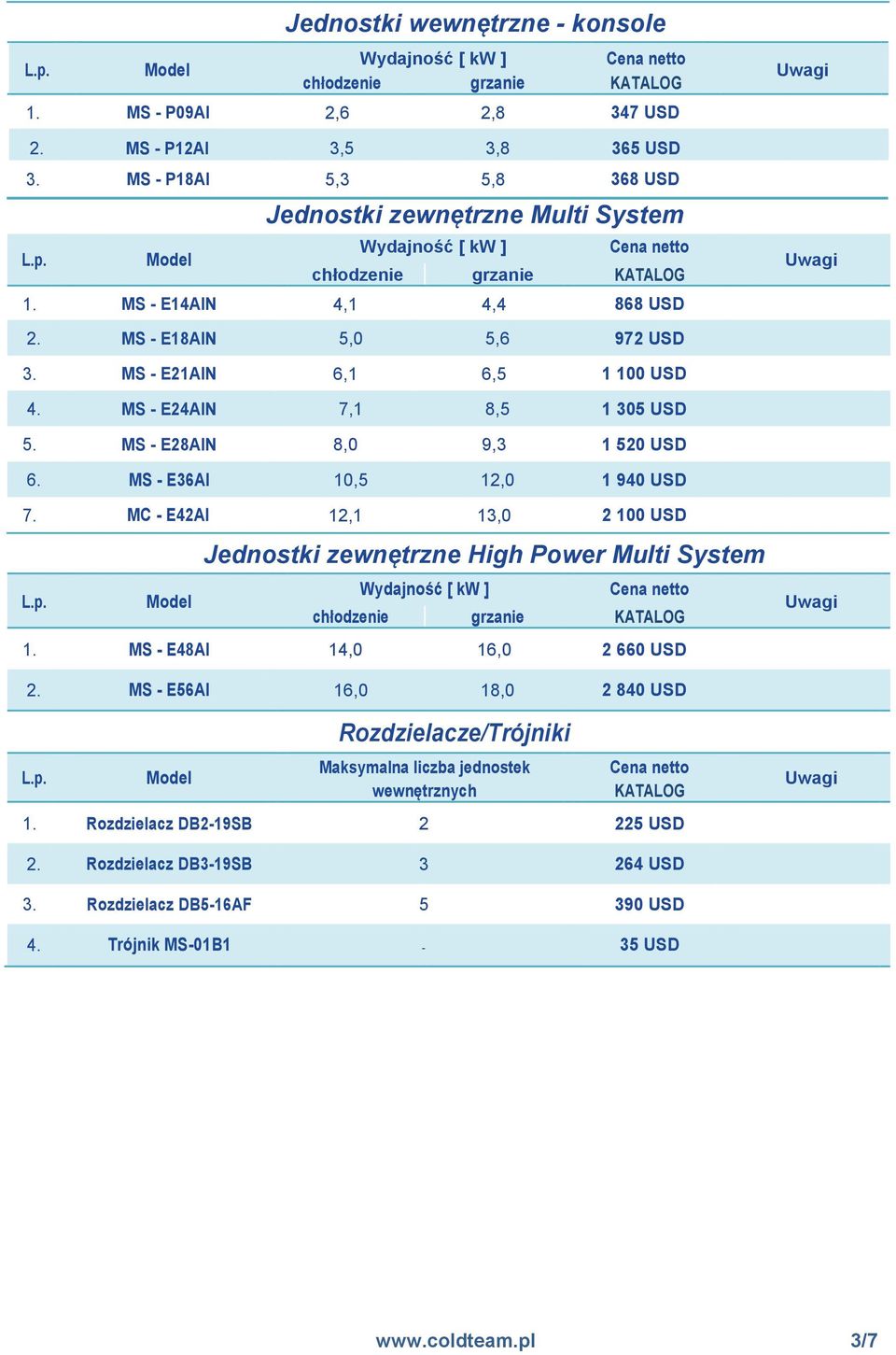 Jednostki wewnętrzne - konsole

| L.p. | Model | Wydajność [ kW ] chłodzenie | Wydajność [ kW ] grzanie | Cena netto KATALOG | Uwagi |
|---|---|---|---|---|---|
| 1. | MS - P09AI | 2,6 | 2,8 | 347 USD | |
| 2. | MS - P12AI | 3,5 | 3,8 | 365 USD | |
| 3. | MS - P18AI | 5,3 | 5,8 | 368 USD | |

Jednostki zewnętrzne Multi System

| L.p. | Model | Wydajność [ kW ] chłodzenie | Wydajność [ kW ] grzanie | Cena netto KATALOG | Uwagi |
|---|---|---|---|---|---|
| 1. | MS - E14AIN | 4,1 | 4,4 | 868 USD | |
| 2. | MS - E18AIN | 5,0 | 5,6 | 972 USD | |
| 3. | MS - E21AIN | 6,1 | 6,5 | 1 100 USD | |
| 4. | MS - E24AIN | 7,1 | 8,5 | 1 305 USD | |
| 5. | MS - E28AIN | 8,0 | 9,3 | 1 520 USD | |
| 6. | MS - E36AI | 10,5 | 12,0 | 1 940 USD | |
| 7. | MC - E42AI | 12,1 | 13,0 | 2 100 USD | |

Jednostki zewnętrzne High Power Multi System

| L.p. | Model | Wydajność [ kW ] chłodzenie | Wydajność [ kW ] grzanie | Cena netto KATALOG | Uwagi |
|---|---|---|---|---|---|
| 1. | MS - E48AI | 14,0 | 16,0 | 2 660 USD | |
| 2. | MS - E56AI | 16,0 | 18,0 | 2 840 USD | |

Rozdzielacze/Trójniki

| L.p. | Model | Maksymalna liczba jednostek wewnętrznych | Cena netto KATALOG | Uwagi |
|---|---|---|---|---|
| 1. | Rozdzielacz DB2-19SB | 2 | 225 USD | |
| 2. | Rozdzielacz DB3-19SB | 3 | 264 USD | |
| 3. | Rozdzielacz DB5-16AF | 5 | 390 USD | |
| 4. | Trójnik MS-01B1 | - | 35 USD | |

www.coldteam.pl 3/7